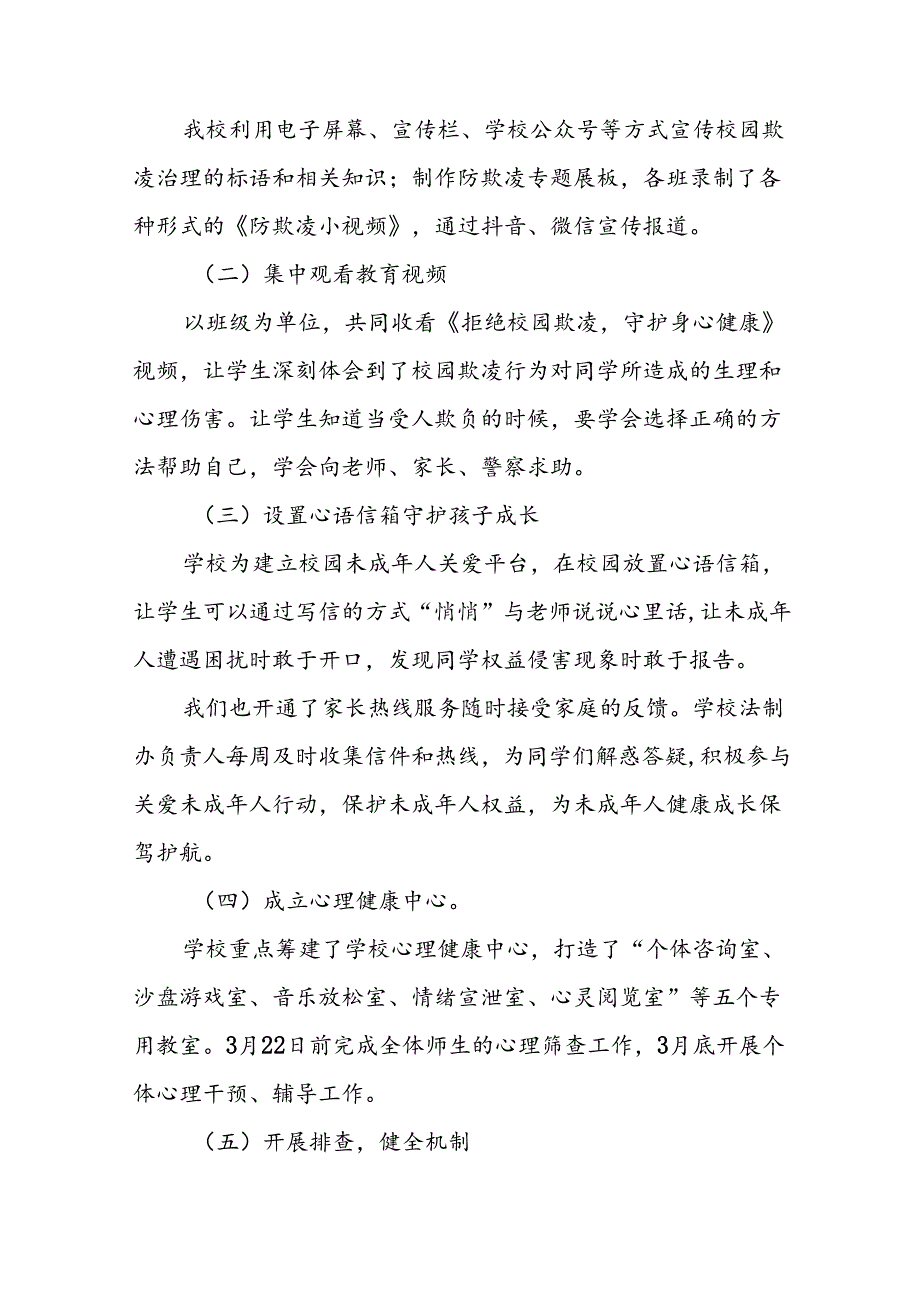 我校利用电子屏幕、宣传栏、学校公众号等方式宣传校园欺凌治理的标语和相关知识；制作防欺凌专题展板，各班录制了各种形式的《防欺凌小视频》，通过抖音、微信宣传报道。

（二）集中观看教育视频

以班级为单位，共同收看《拒绝校园欺凌，守护身心健康》视频，让学生深刻体会到了校园欺凌行为对同学所造成的生理和心理伤害。让学生知道当受人欺负的时候，要学会选择正确的方法帮助自己，学会向老师、家长、警察求助。

（三）设置心语信箱守护孩子成长

学校为建立校园未成年人关爱平台，在校园放置心语信箱，让学生可以通过写信的方式“悄悄”与老师说说心里话，让未成年人遭遇困扰时敢于开口，发现同学权益侵害现象时敢于报告。

我们也开通了家长热线服务随时接受家庭的反馈。学校法制办负责人每周及时收集信件和热线，为同学们解惑答疑，积极参与关爱未成年人行动，保护未成年人权益，为未成年人健康成长保驾护航。

（四）成立心理健康中心。

学校重点筹建了学校心理健康中心，打造了“个体咨询室、沙盘游戏室、音乐放松室、情绪宣泄室、心灵阅览室”等五个专用教室。3月22日前完成全体师生的心理筛查工作，3月底开展个体心理干预、辅导工作。

（五）开展排查，健全机制